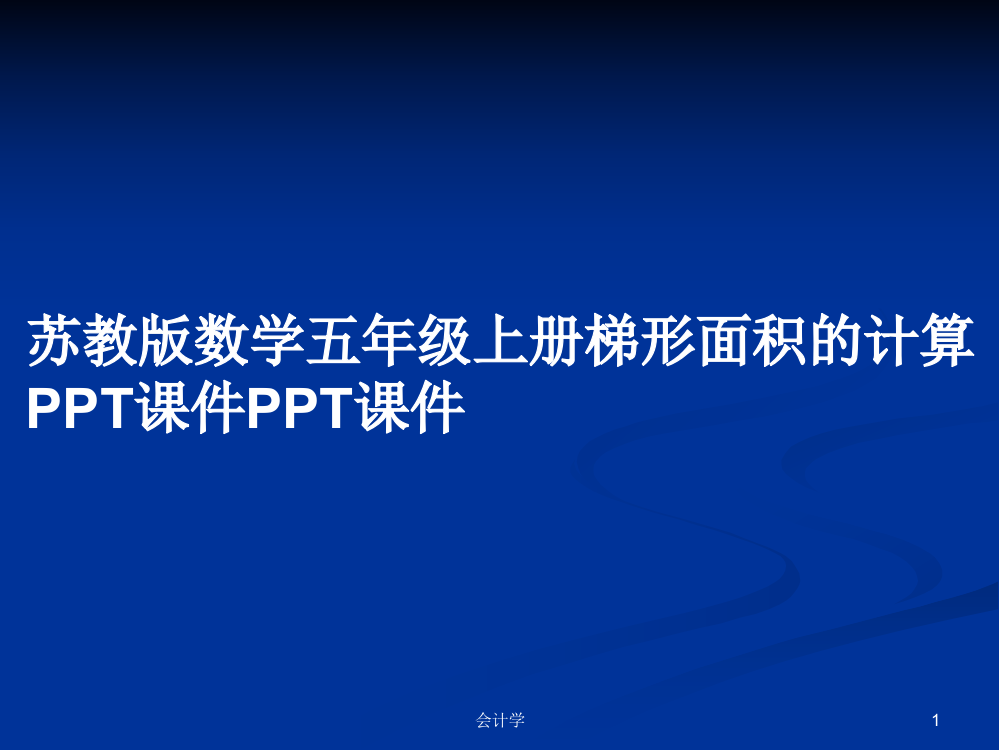 苏教版数学五年级上册梯形面积的计算PPT课件PPT课件

会计学

1